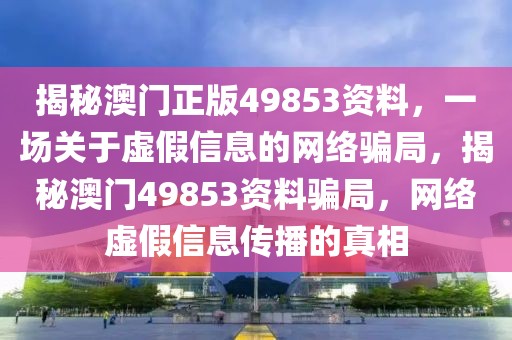 揭秘澳门正版49853资料，一场关于虚假信息的网络骗局，揭秘澳门49853资料骗局，网络虚假信息传播的真相